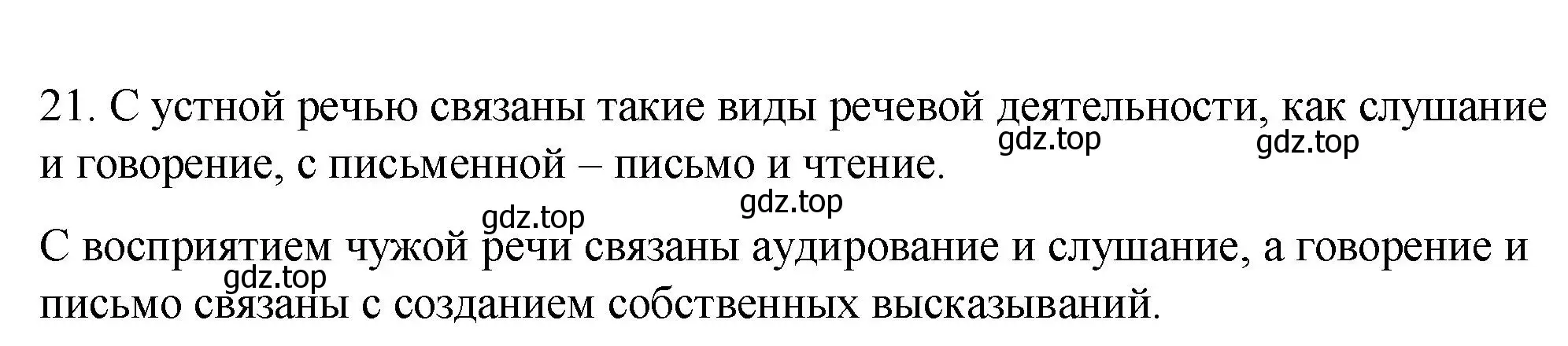 21. С устной речью связаны такие виды речевой деятельности, как слушание и говорение, с письменной – письмо и чтение.

gdz.top gdz.top

gdz.top gdz.top

С восприятием чужой речи связаны аудирование и слушание, а говорение и письмо связаны с созданием собственных высказываний.

gdz.top